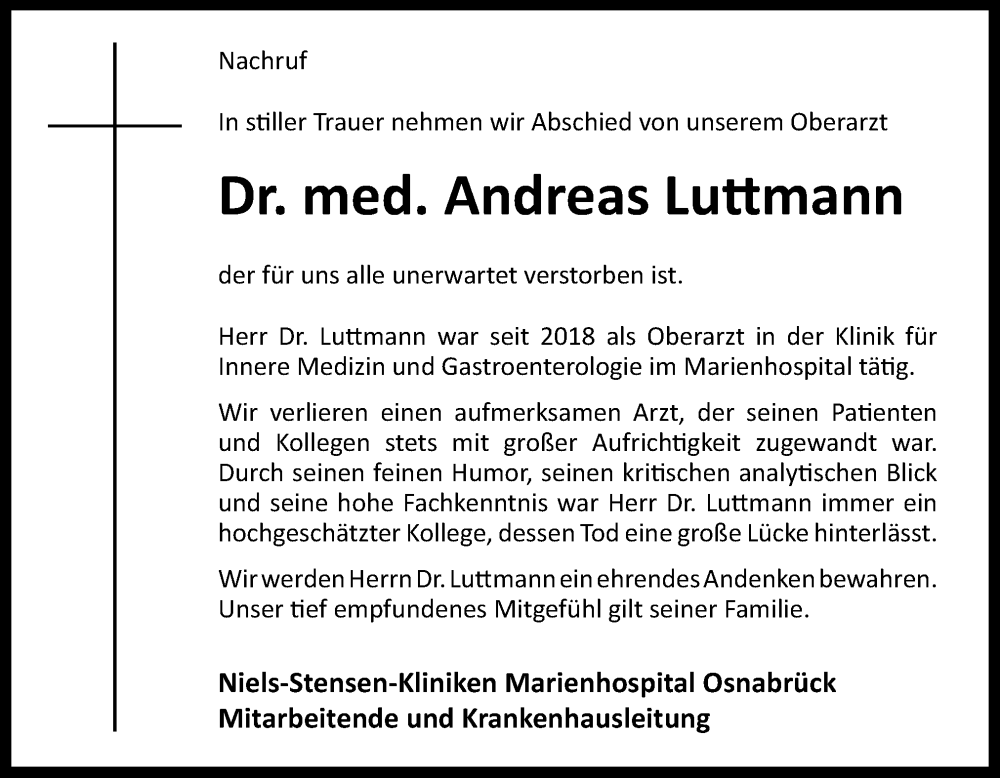 Nachruf

In stiller Trauer nehmen wir Abschied von unserem Oberarzt

Dr. med. Andreas Luttmann

der für uns alle unerwartet verstorben ist.

Herr Dr. Luttmann war seit 2018 als Oberarzt in der Klinik für Innere Medizin und Gastroenterologie im Marienhospital tätig.

Wir verlieren einen aufmerksamen Arzt, der seinen Patienten und Kollegen stets mit großer Aufrichtigkeit zugewandt war. Durch seinen feinen Humor, seinen kritischen analytischen Blick und seine hohe Fachkenntnis war Herr Dr. Luttmann immer ein hochgeschätzter Kollege, dessen Tod eine große Lücke hinterlässt.

Wir werden Herrn Dr. Luttmann ein ehrendes Andenken bewahren. Unser tief empfundenes Mitgefühl gilt seiner Familie.

Niels-Stensen-Kliniken Marienhospital Osnabrück
Mitarbeitende und Krankenhausleitung